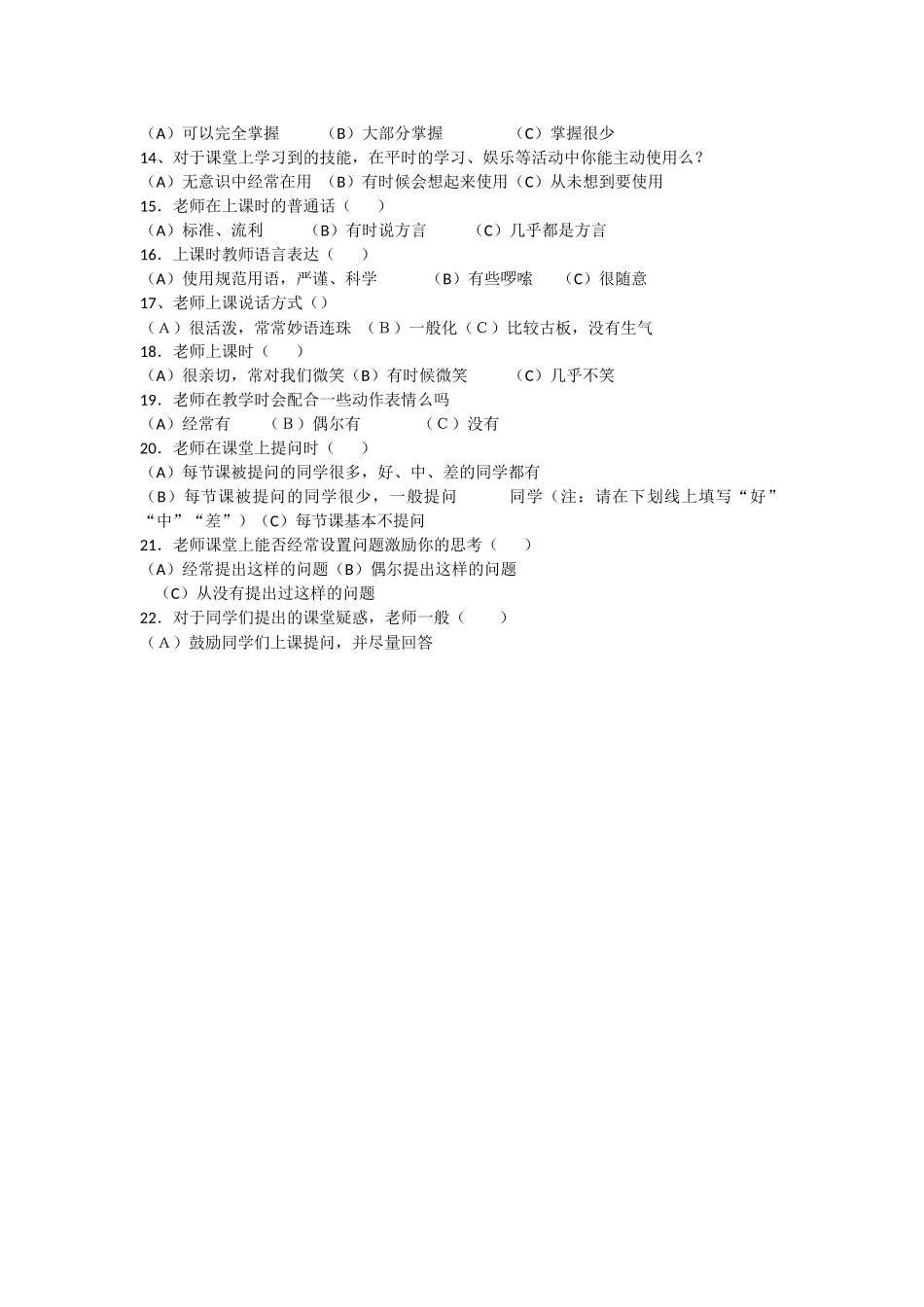 （A）可以完全掌握　　（B）大部分掌握　　（C）掌握很少
14、对于课堂上学习到的技能，在平时的学习、娱乐等活动中你能主动使用么？
（A）无意识中经常在用 （B）有时候会想起来使用（C）从未想到要使用
15．老师在上课时的普通话（　）
（A）标准、流利　　（B）有时说方言　　（C）几乎都是方言
16．上课时教师语言表达（　）
（A）使用规范用语，严谨、科学　　（B）有些啰嗦　（C）很随意
17、老师上课说话方式（）
（A）很活泼，常常妙语连珠 （B）一般化（C）比较古板，没有生气
18．老师上课时（　）
（A）很亲切，常对我们微笑（B）有时候微笑　　（C）几乎不笑
19．老师在教学时会配合一些动作表情么吗
（A）经常有　（B）偶尔有　　（C）没有
20．老师在课堂上提问时（　）
（A）每节课被提问的同学很多，好、中、差的同学都有
（B）每节课被提问的同学很少，一般提问　　同学（注：请在下划线上填写“好”“中”“差”）（C）每节课基本不提问
21．老师课堂上能否经常设置问题激励你的思考（　）
（A）经常提出这样的问题（B）偶尔提出这样的问题
（C）从没有提出过这样的问题
22．对于同学们提出的课堂疑惑，老师一般（　）
（A）鼓励同学们上课提问，并尽量回答